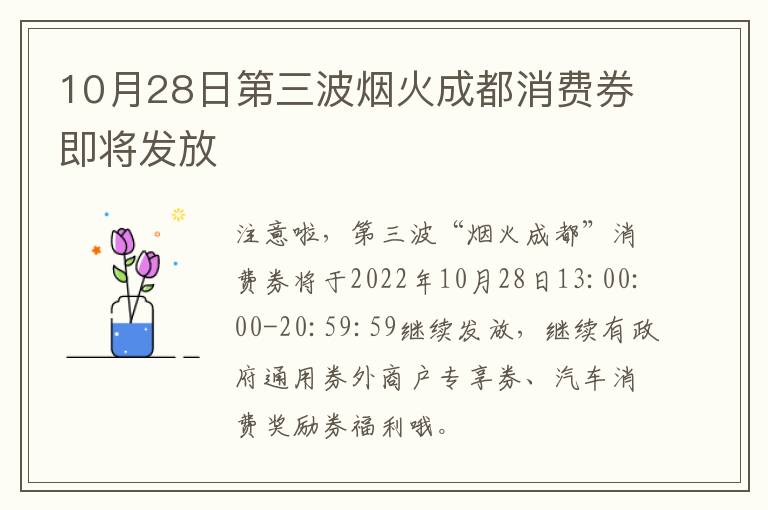 10月28日第三波烟火成都消费券即将发放

注意啦，第三波“烟火成都”消费券将于2022年10月28日13:00:00-20:59:59继续发放，继续有政府通用券外商户专享券、汽车消费奖励券福利哦。